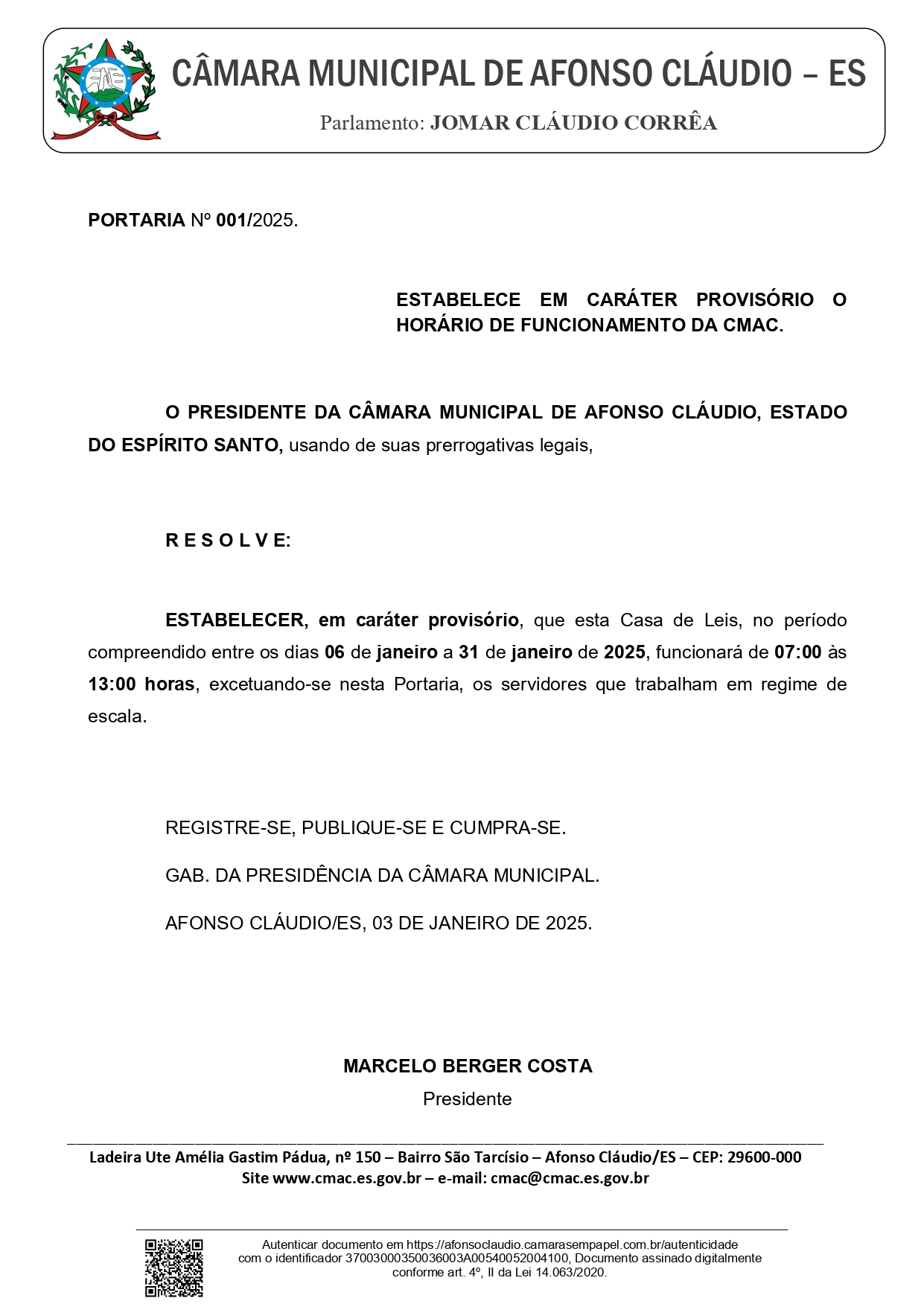 CÂMARA MUNICIPAL DE AFONSO CLÁUDIO – ES

Parlamento: JOMAR CLÁUDIO CORRÊA

PORTARIA Nº 001/2025.

ESTABELECE EM CARÁTER PROVISÓRIO O HORÁRIO DE FUNCIONAMENTO DA CMAC.

O PRESIDENTE DA CÂMARA MUNICIPAL DE AFONSO CLÁUDIO, ESTADO DO ESPÍRITO SANTO, usando de suas prerrogativas legais,

R E S O L V E:

ESTABELECER, em caráter provisório, que esta Casa de Leis, no período compreendido entre os dias 06 de janeiro a 31 de janeiro de 2025, funcionará de 07:00 às 13:00 horas, excetuando-se nesta Portaria, os servidores que trabalham em regime de escala.

REGISTRE-SE, PUBLIQUE-SE E CUMPRA-SE.

GAB. DA PRESIDÊNCIA DA CÂMARA MUNICIPAL.

AFONSO CLÁUDIO/ES, 03 DE JANEIRO DE 2025.

MARCELO BERGER COSTA
Presidente

Ladeira Ute Amélia Gastim Pádua, nº 150 – Bairro São Tarcísio – Afonso Cláudio/ES – CEP: 29600-000
Site www.cmac.es.gov.br – e-mail: cmac@cmac.es.gov.br

Autenticar documento em https://afonsoclaudio.camarasempapel.com.br/autenticidade com o identificador 37003000350036003A00540052004100, Documento assinado digitalmente conforme art. 4º, II da Lei 14.063/2020.